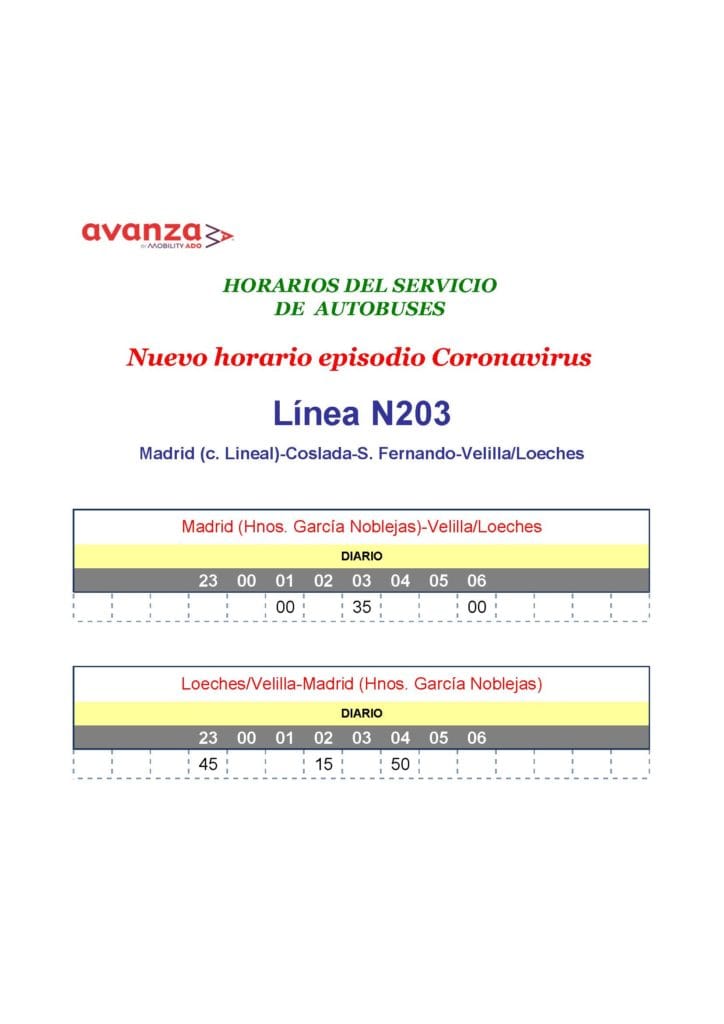 avanza by MOBILITY ADO

HORARIOS DEL SERVICIO DE AUTOBUSES

Nuevo horario episodio Coronavirus

Línea N203

Madrid (c. Lineal)-Coslada-S. Fernando-Velilla/Loeches

Madrid (Hnos. García Noblejas)-Velilla/Loeches

DIARIO

| 23 | 00 | 01 | 02 | 03 | 04 | 05 | 06 |
|---|---|---|---|---|---|---|---|
| | | 00 | | 35 | | | 00 |

Loeches/Velilla-Madrid (Hnos. García Noblejas)

DIARIO

| 23 | 00 | 01 | 02 | 03 | 04 | 05 | 06 |
|---|---|---|---|---|---|---|---|
| 45 | | | 15 | | 50 | | |